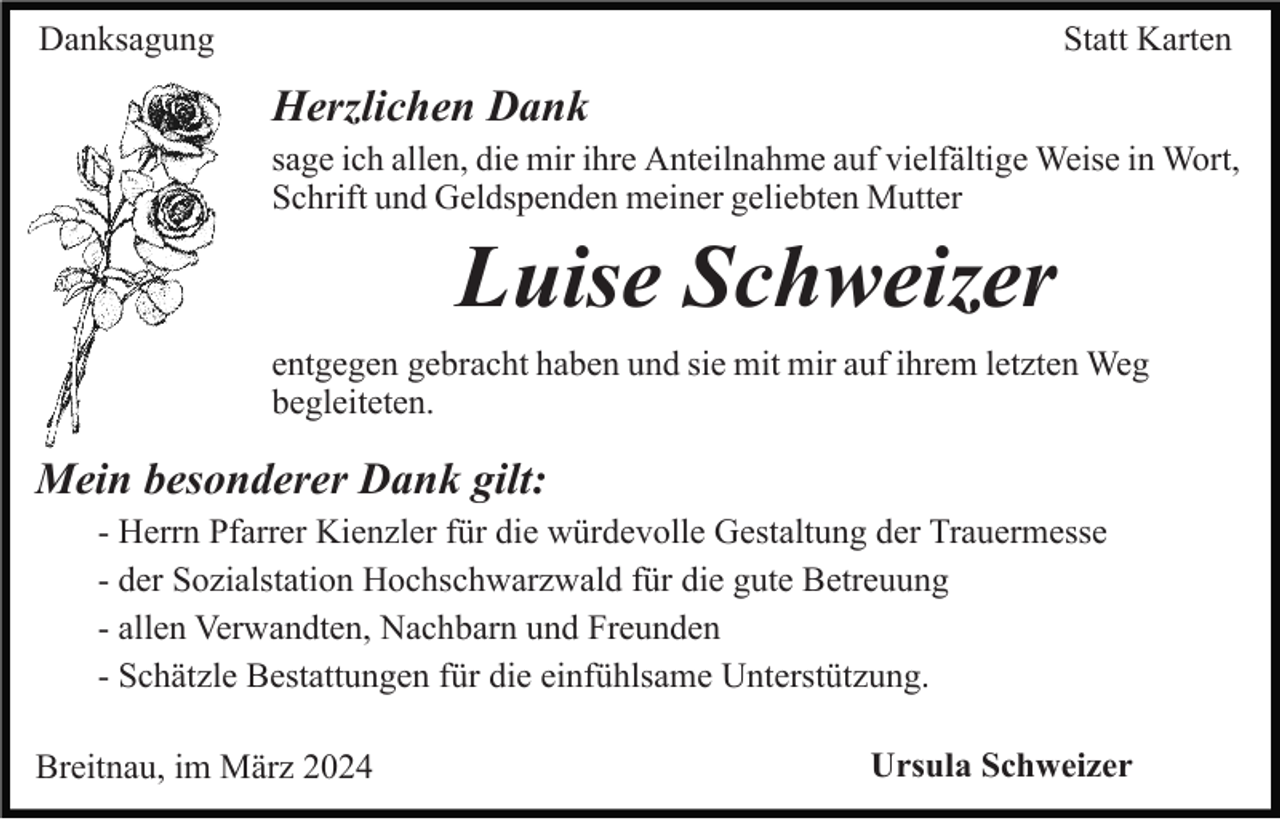 Danksagung

Statt Karten

Herzlichen Dank

sage ich allen, die mir ihre Anteilnahme auf vielfältige Weise in Wort, Schrift und Geldspenden meiner geliebten Mutter

Luise Schweizer

entgegen gebracht haben und sie mit mir auf ihrem letzten Weg begleiteten.

Mein besonderer Dank gilt:

- Herrn Pfarrer Kienzler für die würdevolle Gestaltung der Trauermesse
- der Sozialstation Hochschwarzwald für die gute Betreuung
- allen Verwandten, Nachbarn und Freunden
- Schätzle Bestattungen für die einfühlsame Unterstützung.

Breitnau, im März 2024

Ursula Schweizer